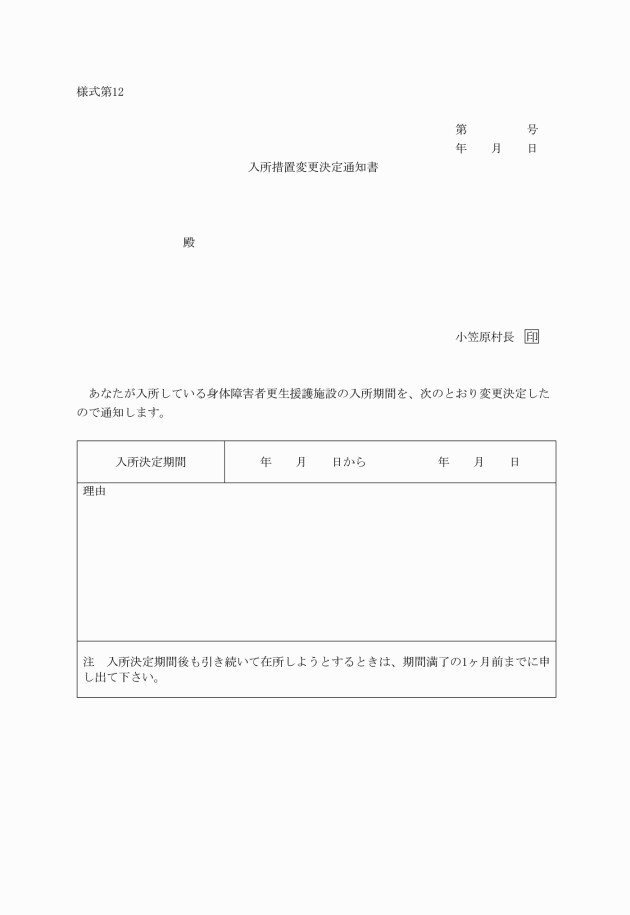 様式第12

第　　　　号
年　　月　　日

入所措置変更決定通知書

殿

小笠原村長　印

あなたが入所している身体障害者更生援護施設の入所期間を、次のとおり変更決定したので通知します。

| 入所決定期間 | 年　　月　　日から　　　　　年　　月　　日 |
|---|---|
| 理由 | |
| 注　入所決定期間後も引き続いて在所しようとするときは、期間満了の1ヶ月前までに申し出て下さい。 | |